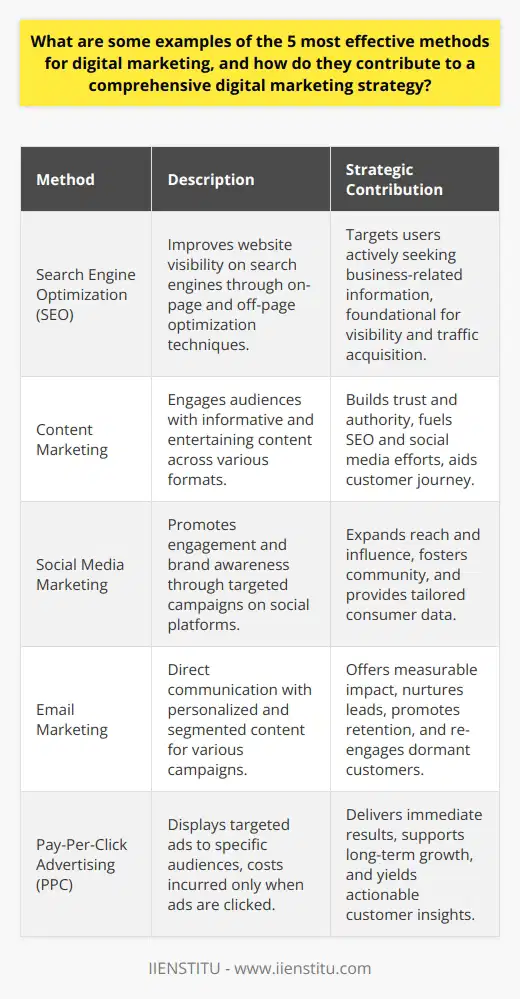 What are some examples of the 5 most effective methods for digital marketing, and how do they contribute to a comprehensive digital marketing strategy?

| Method | Description | Strategic Contribution |
|---|---|---|
| Search Engine Optimization (SEO) | Improves website visibility on search engines through on-page and off-page optimization techniques. | Targets users actively seeking business-related information, foundational for visibility and traffic acquisition. |
| Content Marketing | Engages audiences with informative and entertaining content across various formats. | Builds trust and authority, fuels SEO and social media efforts, aids customer journey. |
| Social Media Marketing | Promotes engagement and brand awareness through targeted campaigns on social platforms. | Expands reach and influence, fosters community, and provides tailored consumer data. |
| Email Marketing | Direct communication with personalized and segmented content for various campaigns. | Offers measurable impact, nurtures leads, promotes retention, and re-engages dormant customers. |
| Pay-Per-Click Advertising (PPC) | Displays targeted ads to specific audiences, costs incurred only when ads are clicked. | Delivers immediate results, supports long-term growth, and yields actionable customer insights. |

IIENSTITU - www.iienstitu.com